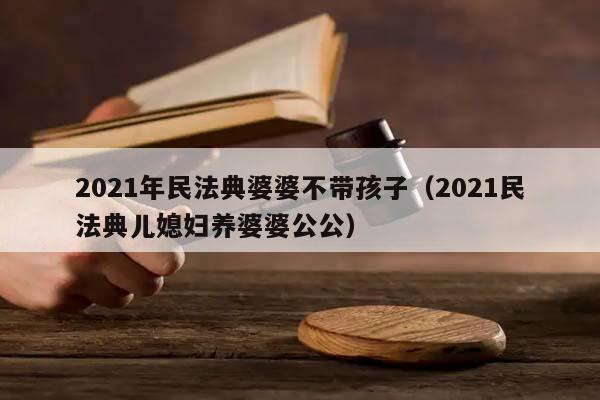 2021年民法典婆婆不带孩子（2021民法典儿媳妇养婆婆公公）